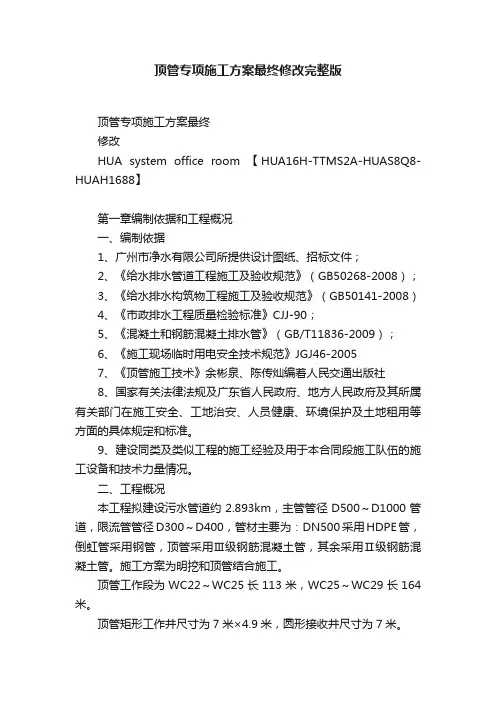 顶管专项施工方案最终修改完整版

顶管专项施工方案最终

修改

HUA system office room 【HUA16H-TTMS2A-HUAS8Q8-HUAH1688】

第一章编制依据和工程概况

一、编制依据

1、广州市净水有限公司所提供设计图纸、招标文件；

2、《给水排水管道工程施工及验收规范》（GB50268-2008）；

3、《给水排水构筑物工程施工及验收规范》（GB50141-2008）

4、《市政排水工程质量检验标准》CJJ-90；

5、《混凝土和钢筋混凝土排水管》（GB/T11836-2009）；

6、《施工现场临时用电安全技术规范》JGJ46-2005

7、《顶管施工技术》余彬泉、陈传灿编着人民交通出版社

8、国家有关法律法规及广东省人民政府、地方人民政府及其所属有关部门在施工安全、工地治安、人员健康、环境保护及土地租用等方面的具体规定和标准。

9、建设同类及类似工程的施工经验及用于本合同段施工队伍的施工设备和技术力量情况。

二、工程概况

本工程拟建设污水管道约 2.893km，主管管径 D500～D1000 管道，限流管管径 D300～D400，管材主要为：DN500 采用 HDPE 管，倒虹管采用钢管，顶管采用Ⅲ级钢筋混凝土管，其余采用Ⅱ级钢筋混凝土管。施工方案为明挖和顶管结合施工。

顶管工作段为 WC22～WC25 长 113 米，WC25～WC29 长 164 米。

顶管矩形工作井尺寸为 7 米×4.9 米，圆形接收井尺寸为 7 米。